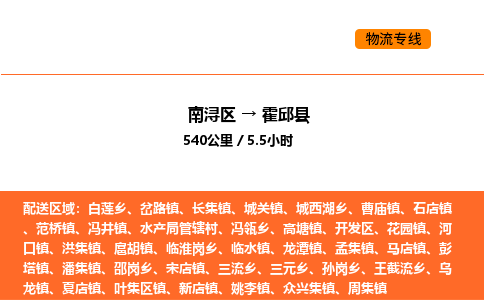 物流专线

南浔区 → 霍邱县
540公里 / 5.5小时

配送区域：白莲乡、岔路镇、长集镇、城关镇、城西湖乡、曹庙镇、石店镇、范桥镇、冯井镇、水产局管辖村、冯瓴乡、高塘镇、开发区、花园镇、河口镇、洪集镇、扈胡镇、临淮岗乡、临水镇、龙潭镇、孟集镇、马店镇、彭塔镇、潘集镇、邵岗乡、宋店镇、三流乡、三元乡、孙岗乡、王截流乡、乌龙镇、夏店镇、叶集区镇、新店镇、姚李镇、众兴集镇、周集镇